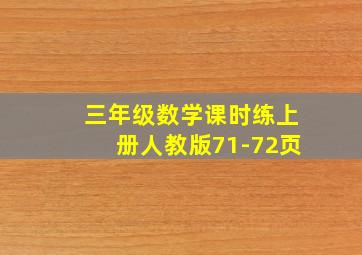 三年级数学课时练上册人教版71-72页